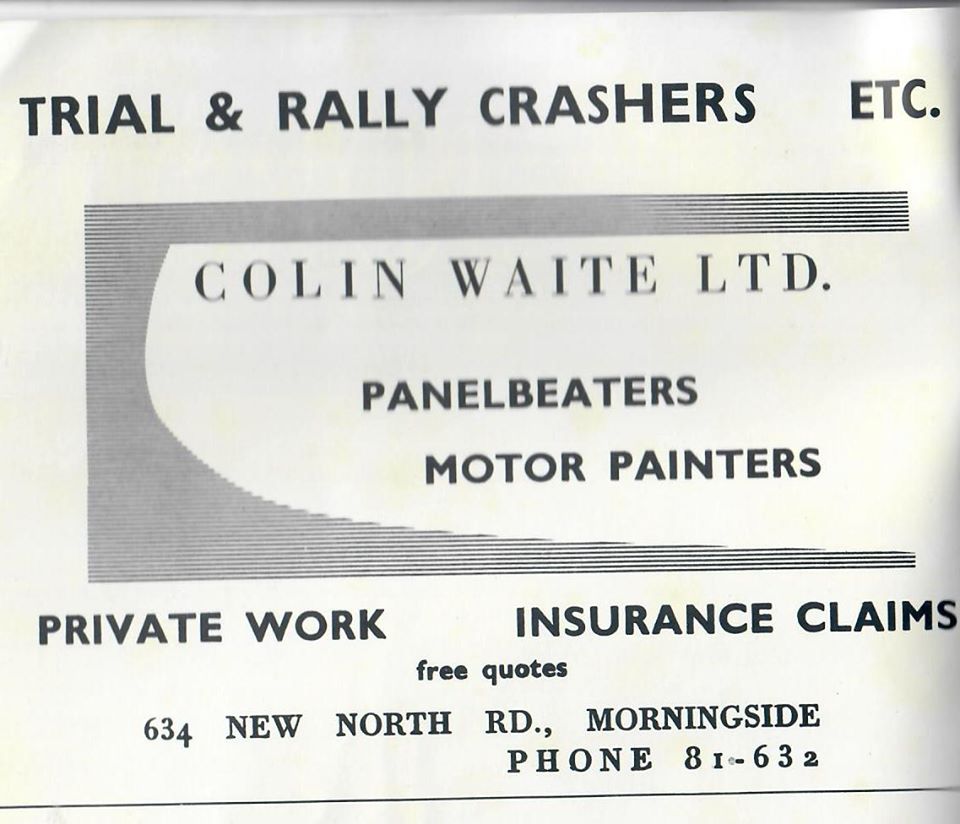 TRIAL & RALLY CRASHERS ETC.

COLIN WAITE LTD.

PANELBEATERS

MOTOR PAINTERS

PRIVATE WORK INSURANCE CLAIMS

free quotes

634 NEW NORTH RD., MORNINGSIDE
PHONE 81-632